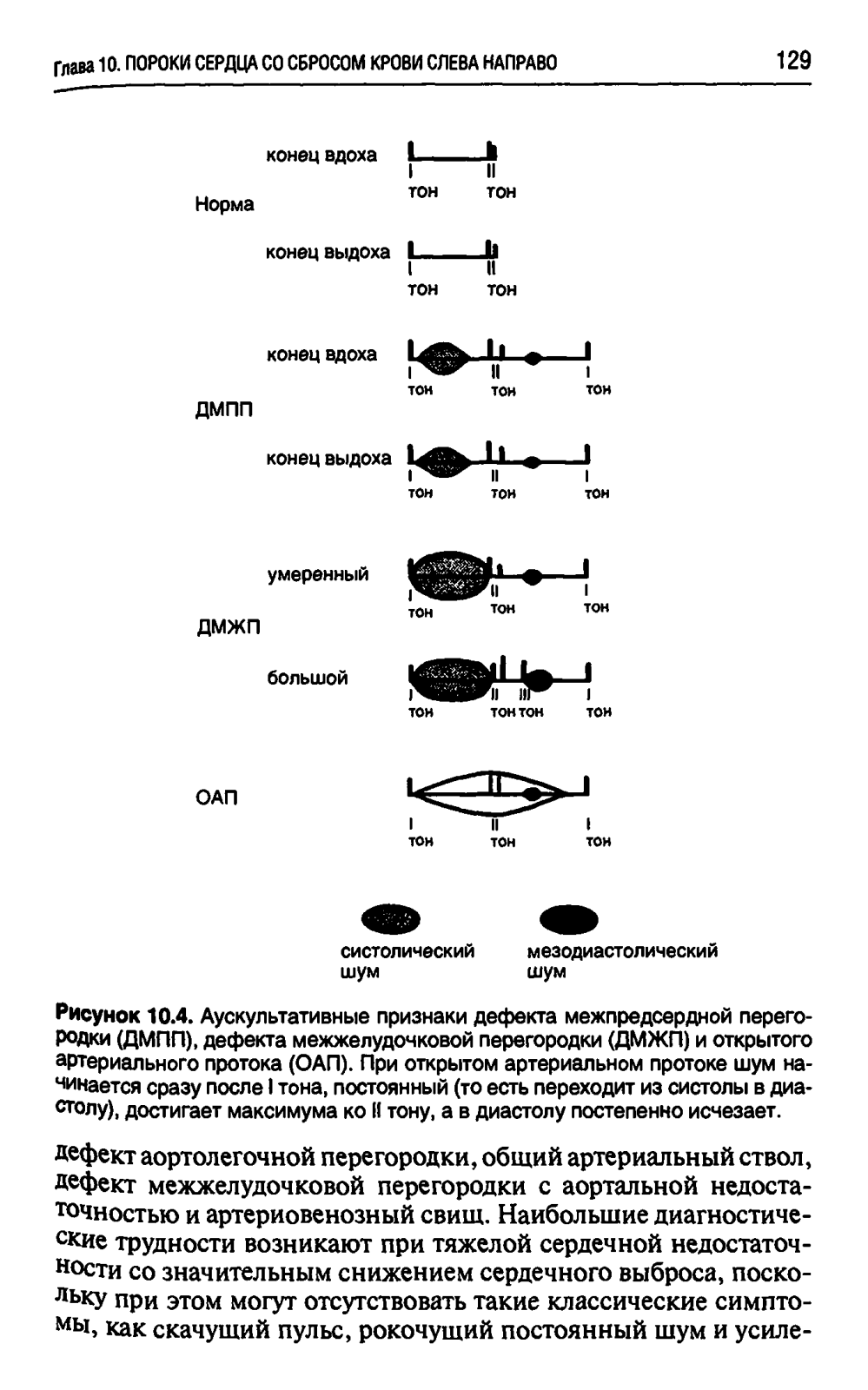 Глава 10. ПОРОКИ СЕРДЦА СО СБРОСОМ КРОВИ СЛЕВА НАПРАВО 129

Норма

конец вдоха
I тон II тон

конец выдоха
I тон II тон

ДМПП

конец вдоха
I тон II тон I тон

конец выдоха
I тон II тон I тон

ДМЖП

умеренный
I тон II тон I тон

большой
I тон II тон III тон I тон

ОАП
I тон II тон I тон

систолический шум

мезодиастолический шум

Рисунок 10.4. Аускультативные признаки дефекта межпредсердной перегородки (ДМПП), дефекта межжелудочковой перегородки (ДМЖП) и открытого артериального протока (ОАП). При открытом артериальном протоке шум начинается сразу после I тона, постоянный (то есть переходит из систолы в диастолу), достигает максимума ко II тону, а в диастолу постепенно исчезает.

дефект аортолегочной перегородки, общий артериальный ствол, дефект межжелудочковой перегородки с аортальной недостаточностью и артериовенозный свищ. Наибольшие диагностические трудности возникают при тяжелой сердечной недостаточности со значительным снижением сердечного выброса, поскольку при этом могут отсутствовать такие классические симптомы, как скачущий пульс, рокочущий постоянный шум и усиле-